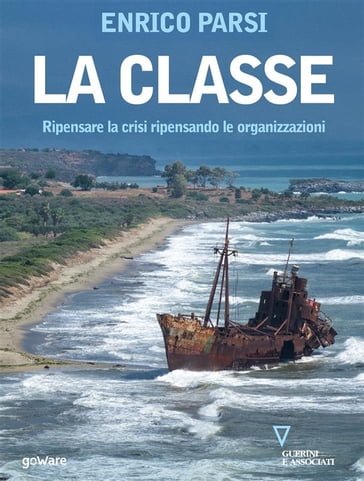 ENRICO PARSI

LA CLASSE

Ripensare la crisi ripensando le organizzazioni

goWare

GUERINI E ASSOCIATI